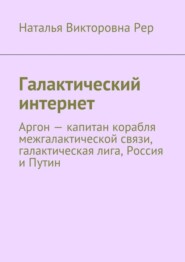 Наталья Викторовна Рер

Галактический интернет

Аргон — капитан корабля межгалактической связи, галактическая лига, Россия и Путин